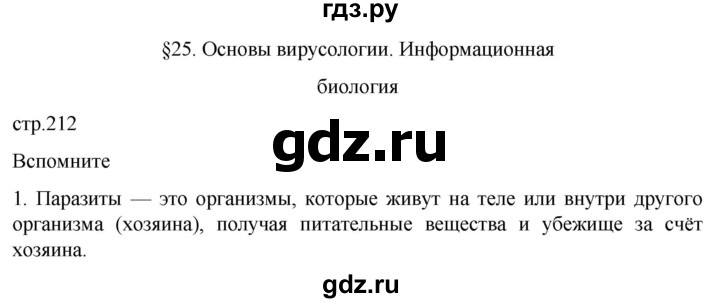 гдз.ру

§25. Основы вирусологии. Информационная биология

стр.212

gdz.ru

Вспомните

1. Паразиты — это организмы, которые живут на теле или внутри другого организма (хозяина), получая питательные вещества и убежище за счёт хозяина.

gdz.ru